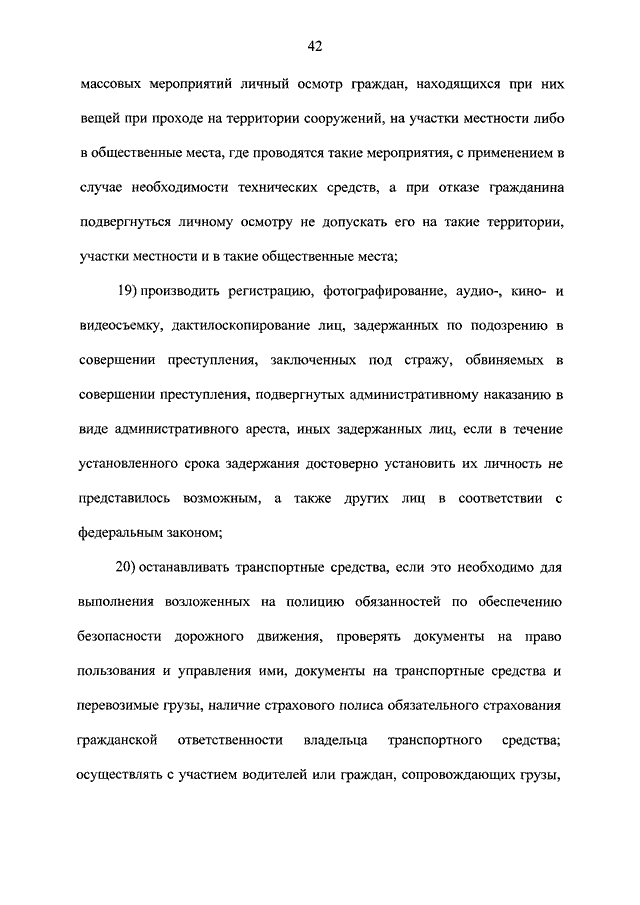 42

массовых мероприятий личный осмотр граждан, находящихся при них вещей при проходе на территории сооружений, на участки местности либо в общественные места, где проводятся такие мероприятия, с применением в случае необходимости технических средств, а при отказе гражданина подвергнуться личному осмотру не допускать его на такие территории, участки местности и в такие общественные места;

19) производить регистрацию, фотографирование, аудио-, кино- и видеосъемку, дактилоскопирование лиц, задержанных по подозрению в совершении преступления, заключенных под стражу, обвиняемых в совершении преступления, подвергнутых административному наказанию в виде административного ареста, иных задержанных лиц, если в течение установленного срока задержания достоверно установить их личность не представилось возможным, а также других лиц в соответствии с федеральным законом;

20) останавливать транспортные средства, если это необходимо для выполнения возложенных на полицию обязанностей по обеспечению безопасности дорожного движения, проверять документы на право пользования и управления ими, документы на транспортные средства и перевозимые грузы, наличие страхового полиса обязательного страхования гражданской ответственности владельца транспортного средства; осуществлять с участием водителей или граждан, сопровождающих грузы,